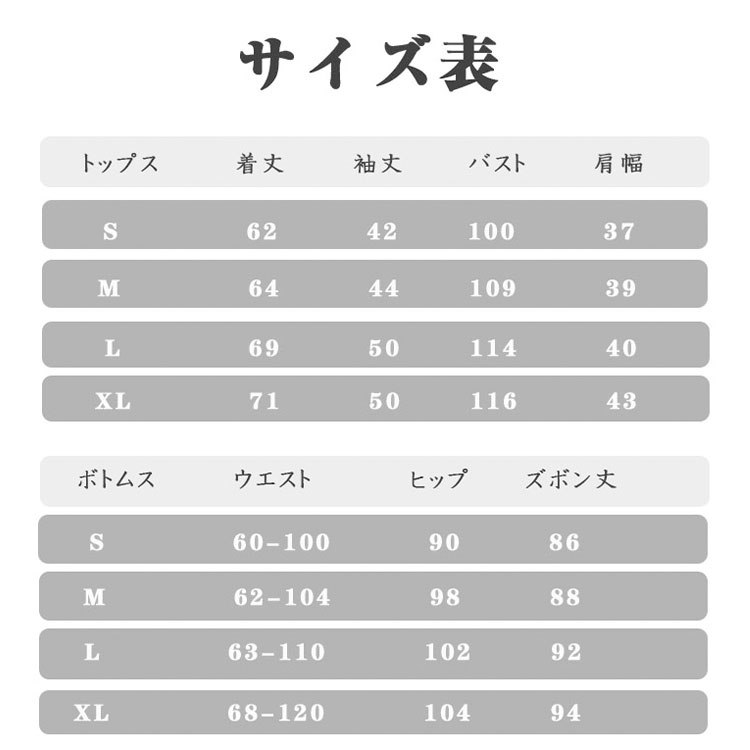 サイズ表

| トップス | 着丈 | 袖丈 | バスト | 肩幅 |
|---|---|---|---|---|
| S | 62 | 42 | 100 | 37 |
| M | 64 | 44 | 109 | 39 |
| L | 69 | 50 | 114 | 40 |
| XL | 71 | 50 | 116 | 43 |

| ボトムス | ウエスト | ヒップ | ズボン丈 |
|---|---|---|---|
| S | 60-100 | 90 | 86 |
| M | 62-104 | 98 | 88 |
| L | 63-110 | 102 | 92 |
| XL | 68-120 | 104 | 94 |